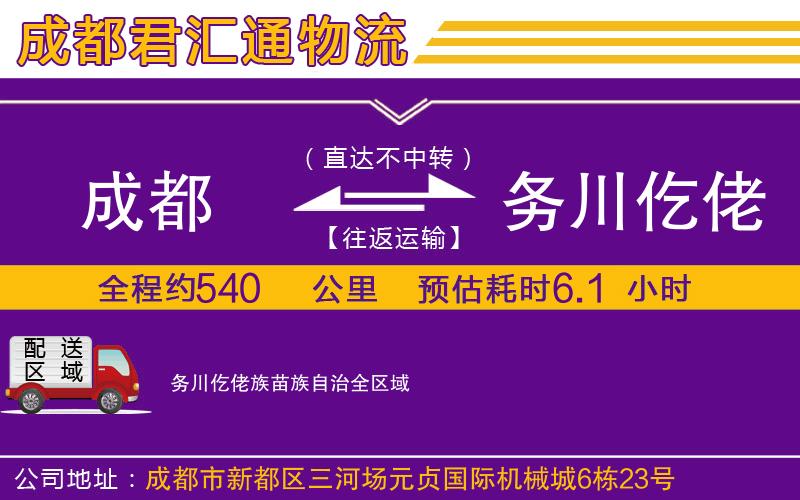 成都君汇通物流

（直达不中转）

成都

务川仡佬

【往返运输】

全程约540 公里 预估耗时6.1 小时

配送区域

务川仡佬族苗族自治全区域

公司地址：成都市新都区三河场元贞国际机械城6栋23号